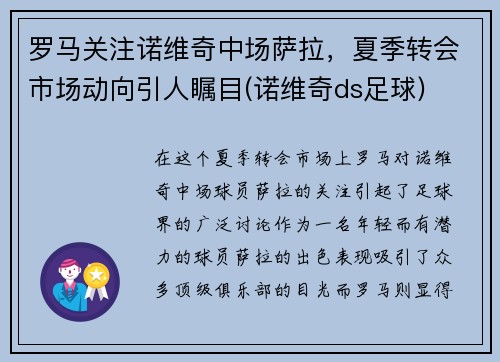 罗马关注诺维奇中场萨拉，夏季转会市场动向引人瞩目(诺维奇ds足球)

在这个夏季转会市场上罗马对诺维奇中场球员萨拉的关注引起了足球界的广泛讨论作为一名年轻而有潜力的球员萨拉的出色表现吸引了众多顶级俱乐部的目光而罗马则显得